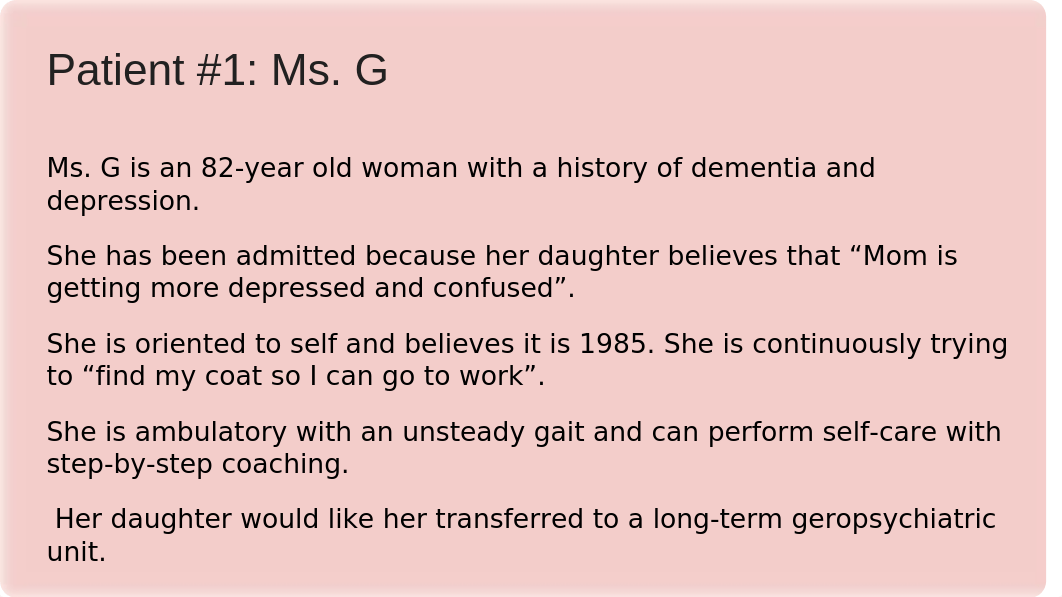 Patient #1: Ms. G

Ms. G is an 82-year old woman with a history of dementia and depression.

She has been admitted because her daughter believes that “Mom is getting more depressed and confused”.

She is oriented to self and believes it is 1985. She is continuously trying to “find my coat so I can go to work”.

She is ambulatory with an unsteady gait and can perform self-care with step-by-step coaching.

Her daughter would like her transferred to a long-term geropsychiatric unit.